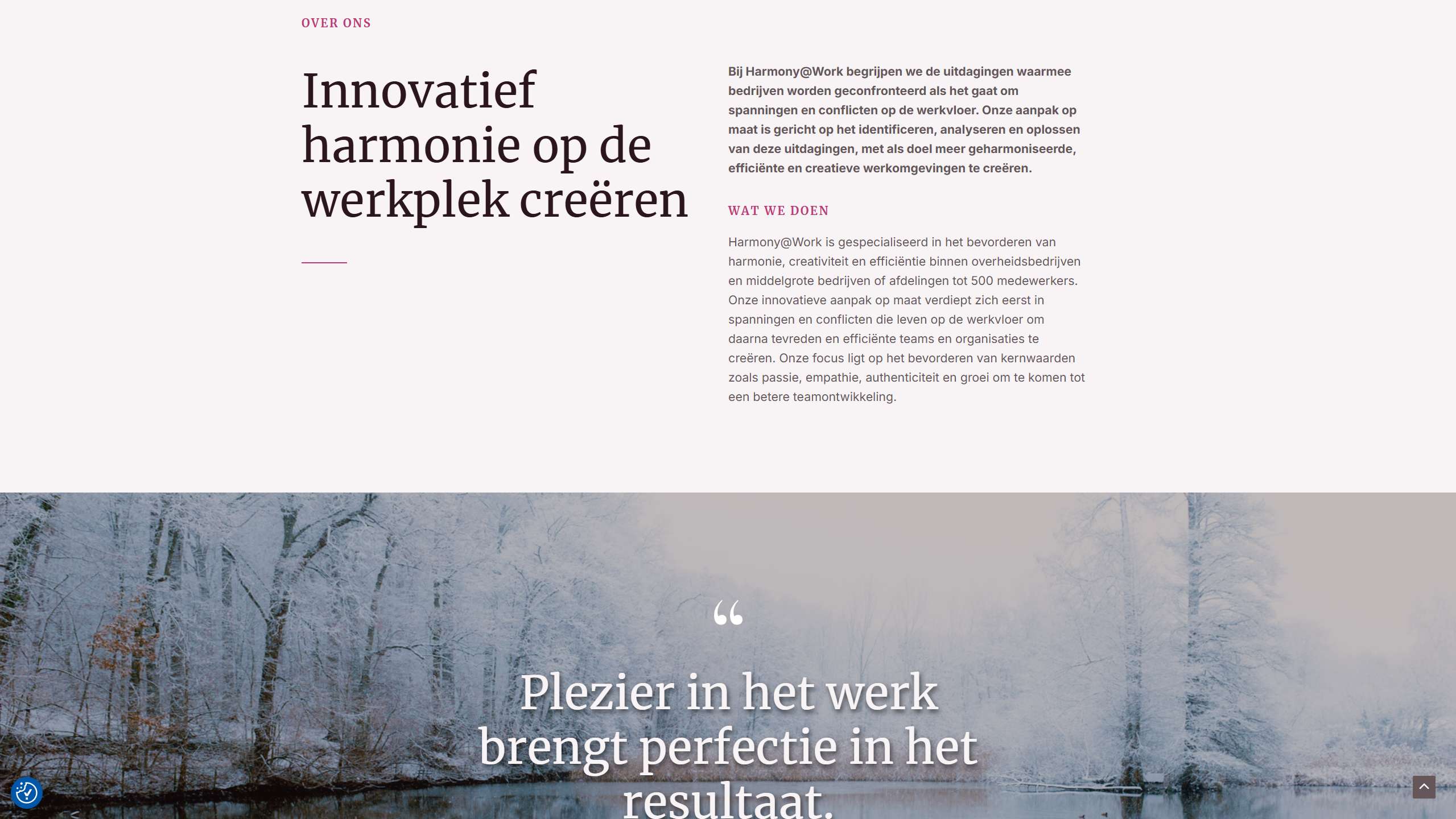 OVER ONS

Innovatief harmonie op de werkplek creëren

Bij Harmony@Work begrijpen we de uitdagingen waarmee bedrijven worden geconfronteerd als het gaat om spanningen en conflicten op de werkvloer. Onze aanpak op maat is gericht op het identificeren, analyseren en oplossen van deze uitdagingen, met als doel meer geharmoniseerde, efficiënte en creatieve werkomgevingen te creëren.

WAT WE DOEN

Harmony@Work is gespecialiseerd in het bevorderen van harmonie, creativiteit en efficiëntie binnen overheidsbedrijven en middelgrote bedrijven of afdelingen tot 500 medewerkers. Onze innovatieve aanpak op maat verdiept zich eerst in spanningen en conflicten die leven op de werkvloer om daarna tevreden en efficiënte teams en organisaties te creëren. Onze focus ligt op het bevorderen van kernwaarden zoals passie, empathie, authenticiteit en groei om te komen tot een betere teamontwikkeling.

“

Plezier in het werk brengt perfectie in het resultaat.